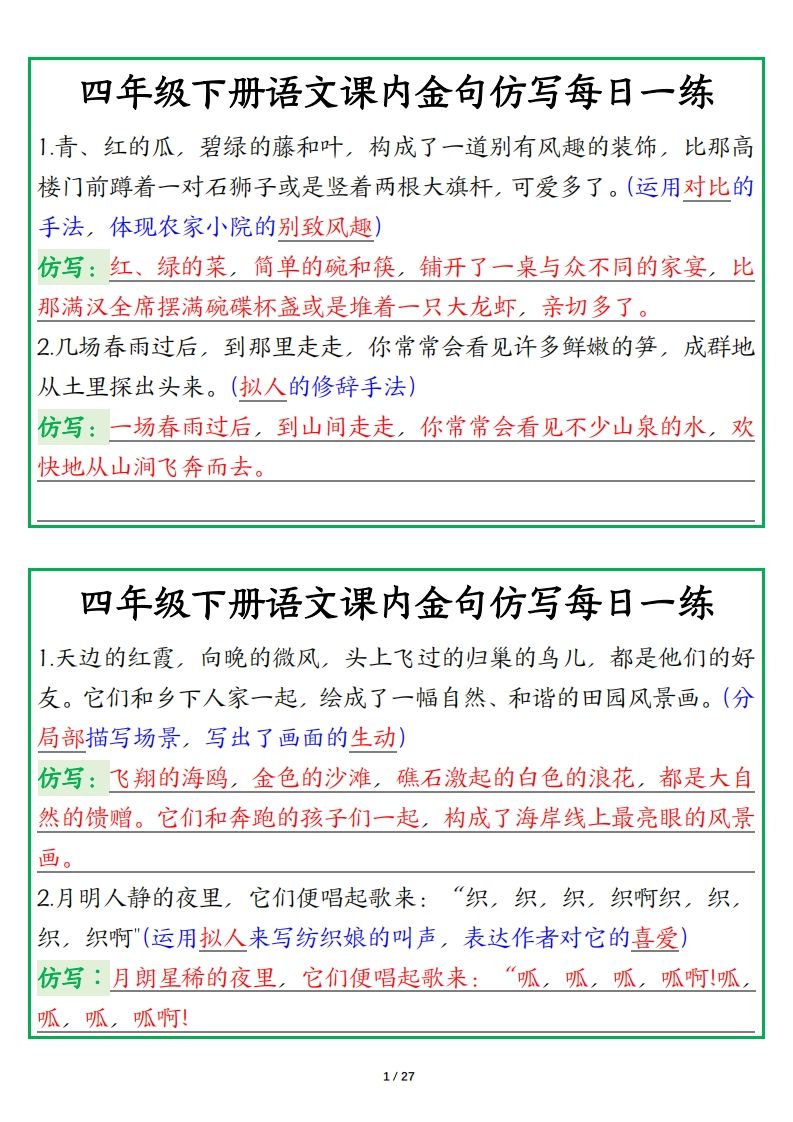 四年级下册语文课内金句仿写每日一练

1.青、红的瓜，碧绿的藤和叶，构成了一道别有风趣的装饰，比那高楼门前蹲着一对石狮子或是竖着两根大旗杆，可爱多了。(运用对比的手法，体现农家小院的别致风趣)

仿写：红、绿的菜，简单的碗和筷，铺开了一桌与众不同的家宴，比那满汉全席摆满碗碟杯盏或是堆着一只大龙虾，亲切多了。

2.几场春雨过后，到那里走走，你常常会看见许多鲜嫩的笋，成群地从土里探出头来。(拟人的修辞手法)

仿写：一场春雨过后，到山间走走，你常常会看见不少山泉的水，欢快地从山涧飞奔而去。

四年级下册语文课内金句仿写每日一练

1.天边的红霞，向晚的微风，头上飞过的归巢的鸟儿，都是他们的好友。它们和乡下人家一起，绘成了一幅自然、和谐的田园风景画。(分局部描写场景，写出了画面的生动)

仿写：飞翔的海鸥，金色的沙滩，礁石激起的白色的浪花，都是大自然的馈赠。它们和奔跑的孩子们一起，构成了海岸线上最亮眼的风景画。

2.月明人静的夜里，它们便唱起歌来：“织，织，织，织啊织，织，织，织啊"(运用拟人来写纺织娘的叫声，表达作者对它的喜爱)

仿写：月朗星稀的夜里，它们便唱起歌来：“呱，呱，呱，呱啊!呱，呱，呱，呱啊!

1 / 27